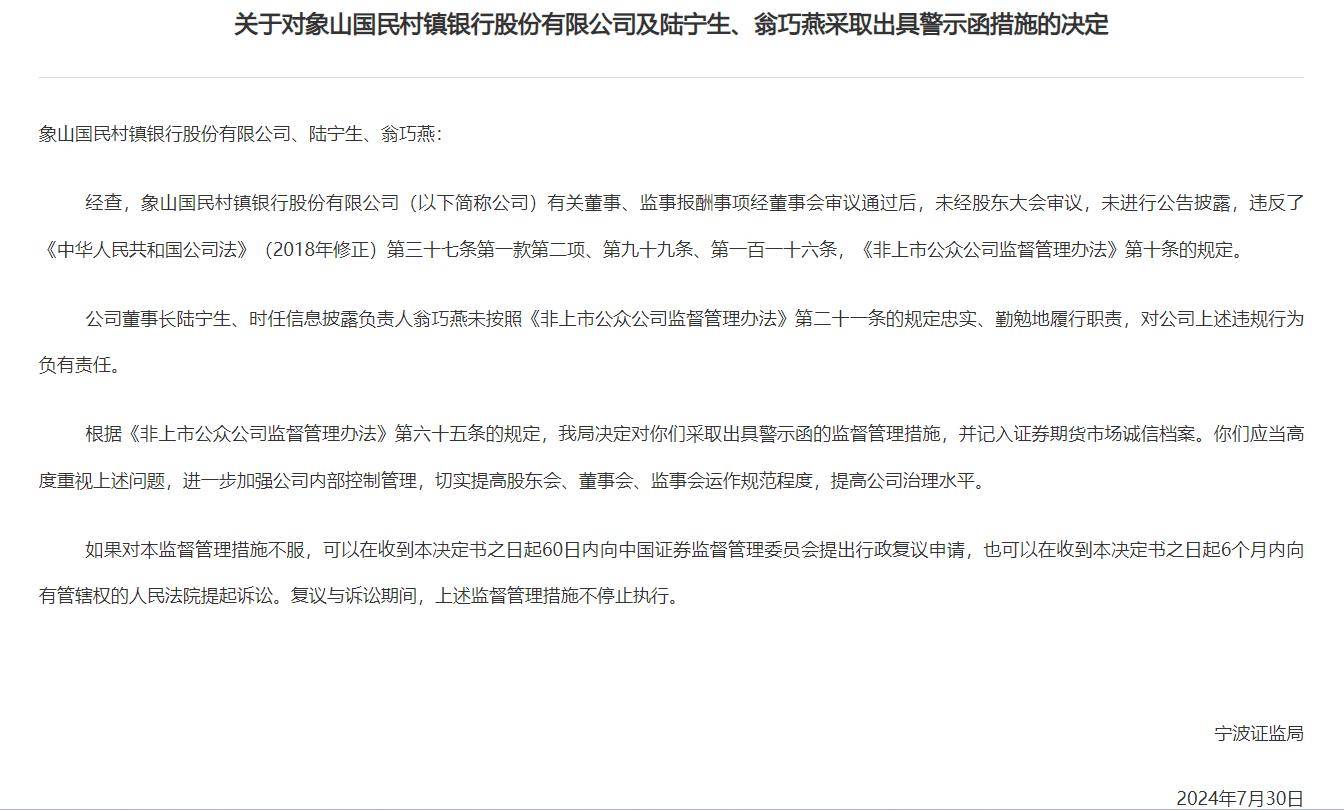 关于对象山国民村镇银行股份有限公司及陆宁生、翁巧燕采取出具警示函措施的决定

象山国民村镇银行股份有限公司、陆宁生、翁巧燕：

经查，象山国民村镇银行股份有限公司（以下简称公司）有关董事、监事报酬事项经董事会审议通过后，未经股东大会审议，未进行公告披露，违反了《中华人民共和国公司法》（2018年修正）第三十七条第一款第二项、第九十九条、第一百一十六条，《非上市公众公司监督管理办法》第十条的规定。

公司董事长陆宁生、时任信息披露负责人翁巧燕未按照《非上市公众公司监督管理办法》第二十一条的规定忠实、勤勉地履行职责，对公司上述违规行为负有责任。

根据《非上市公众公司监督管理办法》第六十五条的规定，我局决定对你们采取出具警示函的监督管理措施，并记入证券期货市场诚信档案。你们应当高度重视上述问题，进一步加强公司内部控制管理，切实提高股东会、董事会、监事会运作规范程度，提高公司治理水平。

如果对本监督管理措施不服，可以在收到本决定书之日起60日内向中国证券监督管理委员会提出行政复议申请，也可以在收到本决定书之日起6个月内向有管辖权的人民法院提起诉讼。复议与诉讼期间，上述监督管理措施不停止执行。

宁波证监局

2024年7月30日